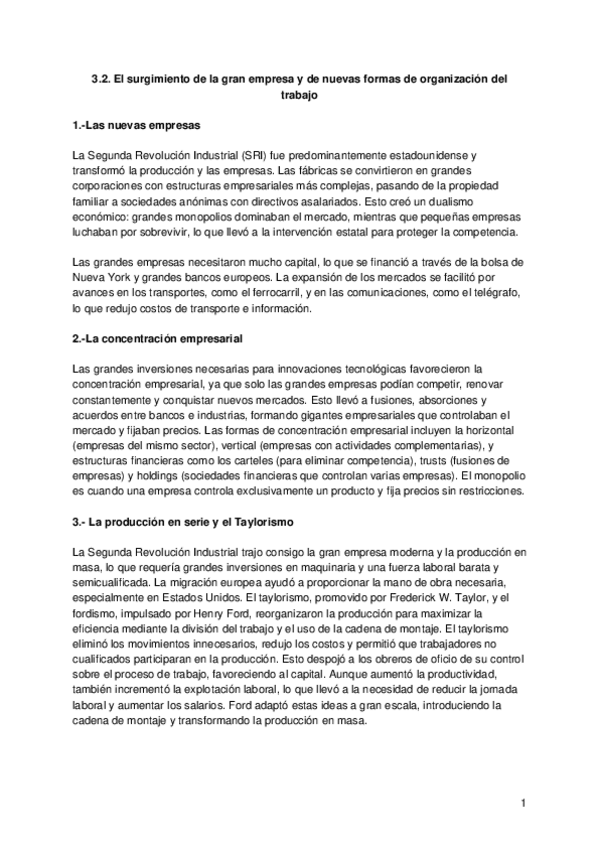 3.2. El surgimiento de la gran empresa y de nuevas formas de organización del trabajo

1.-Las nuevas empresas

La Segunda Revolución Industrial (SRI) fue predominantemente estadounidense y transformó la producción y las empresas. Las fábricas se convirtieron en grandes corporaciones con estructuras empresariales más complejas, pasando de la propiedad familiar a sociedades anónimas con directivos asalariados. Esto creó un dualismo económico: grandes monopolios dominaban el mercado, mientras que pequeñas empresas luchaban por sobrevivir, lo que llevó a la intervención estatal para proteger la competencia.

Las grandes empresas necesitaron mucho capital, lo que se financió a través de la bolsa de Nueva York y grandes bancos europeos. La expansión de los mercados se facilitó por avances en los transportes, como el ferrocarril, y en las comunicaciones, como el telégrafo, lo que redujo costos de transporte e información.

2.-La concentración empresarial

Las grandes inversiones necesarias para innovaciones tecnológicas favorecieron la concentración empresarial, ya que solo las grandes empresas podían competir, renovar constantemente y conquistar nuevos mercados. Esto llevó a fusiones, absorciones y acuerdos entre bancos e industrias, formando gigantes empresariales que controlaban el mercado y fijaban precios. Las formas de concentración empresarial incluyen la horizontal (empresas del mismo sector), vertical (empresas con actividades complementarias), y estructuras financieras como los carteles (para eliminar competencia), trusts (fusiones de empresas) y holdings (sociedades financieras que controlan varias empresas). El monopolio es cuando una empresa controla exclusivamente un producto y fija precios sin restricciones.

3.- La producción en serie y el Taylorismo

La Segunda Revolución Industrial trajo consigo la gran empresa moderna y la producción en masa, lo que requería grandes inversiones en maquinaria y una fuerza laboral barata y semicualificada. La migración europea ayudó a proporcionar la mano de obra necesaria, especialmente en Estados Unidos. El taylorismo, promovido por Frederick W. Taylor, y el fordismo, impulsado por Henry Ford, reorganizaron la producción para maximizar la eficiencia mediante la división del trabajo y el uso de la cadena de montaje. El taylorismo eliminó los movimientos innecesarios, redujo los costos y permitió que trabajadores no cualificados participaran en la producción. Esto despojó a los obreros de oficio de su control sobre el proceso de trabajo, favoreciendo al capital. Aunque aumentó la productividad, también incrementó la explotación laboral, lo que llevó a la necesidad de reducir la jornada laboral y aumentar los salarios. Ford adaptó estas ideas a gran escala, introduciendo la cadena de montaje y transformando la producción en masa.

1